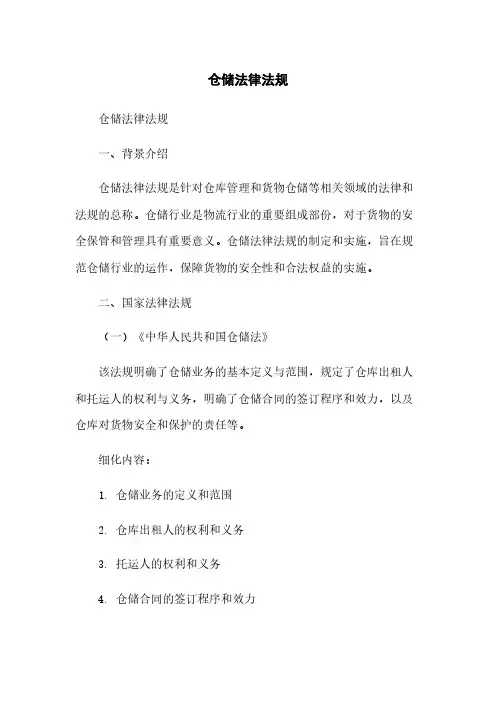 仓储法律法规

仓储法律法规

一、背景介绍

仓储法律法规是针对仓库管理和货物仓储等相关领域的法律和法规的总称。仓储行业是物流行业的重要组成部份，对于货物的安全保管和管理具有重要意义。仓储法律法规的制定和实施，旨在规范仓储行业的运作，保障货物的安全性和合法权益的实施。

二、国家法律法规

（一）《中华人民共和国仓储法》

该法规明确了仓储业务的基本定义与范围，规定了仓库出租人和托运人的权利与义务，明确了仓储合同的签订程序和效力，以及仓库对货物安全和保护的责任等。

细化内容：

1. 仓储业务的定义和范围

2. 仓库出租人的权利和义务

3. 托运人的权利和义务

4. 仓储合同的签订程序和效力